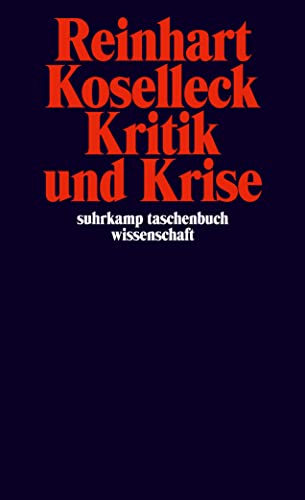 Reinhart Koselleck
Kritik und Krise

suhrkamp taschenbuch wissenschaft